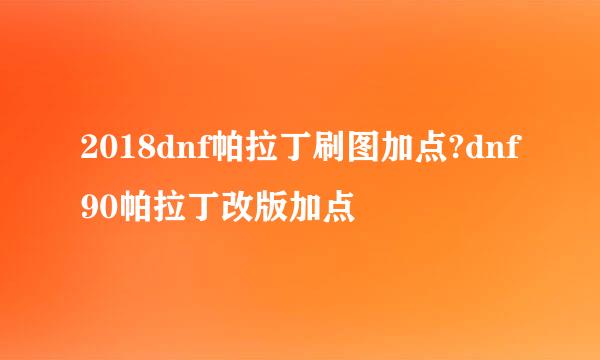 2018dnf帕拉丁刷图加点?dnf90帕拉丁改版加点